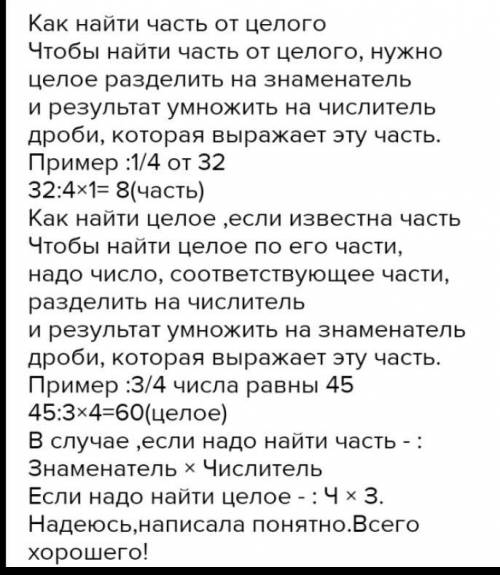 Как найти часть от целого
Чтобы найти часть от целого, нужно целое разделить на знаменатель и результат умножить на числитель дроби, которая выражает эту часть.
Пример :1/4 от 32
32:4×1= 8(часть)
Как найти целое ,если известна часть
Чтобы найти целое по его части, надо число, соответствующее части, разделить на числитель и результат умножить на знаменатель дроби, которая выражает эту часть.
Пример :3/4 числа равны 45
45:3×4=60(целое)
В случае ,если надо найти часть - :
Знаменатель × Числитель
Если надо найти целое - : Ч × З.
Надеюсь,написала понятно.Всего хорошего!